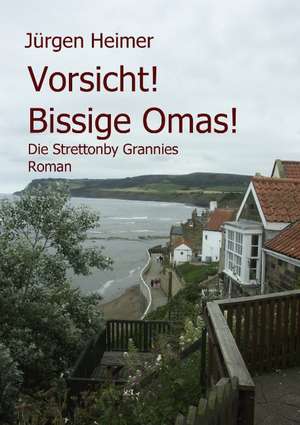 Jürgen Heimer

Vorsicht!
Bissige Omas!

Die Strettonby Grannies
Roman